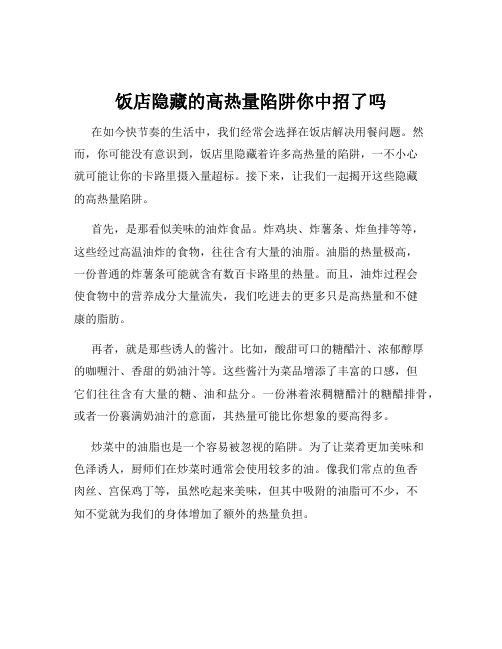 饭店隐藏的高热量陷阱你中招了吗

在如今快节奏的生活中，我们经常会选择在饭店解决用餐问题。然而，你可能没有意识到，饭店里隐藏着许多高热量的陷阱，一不小心就可能让你的卡路里摄入量超标。接下来，让我们一起揭开这些隐藏的高热量陷阱。

首先，是那看似美味的油炸食品。炸鸡块、炸薯条、炸鱼排等等，这些经过高温油炸的食物，往往含有大量的油脂。油脂的热量极高，一份普通的炸薯条可能就含有数百卡路里的热量。而且，油炸过程会使食物中的营养成分大量流失，我们吃进去的更多只是高热量和不健康的脂肪。

再者，就是那些诱人的酱汁。比如，酸甜可口的糖醋汁、浓郁醇厚的咖喱汁、香甜的奶油汁等。这些酱汁为菜品增添了丰富的口感，但它们往往含有大量的糖、油和盐分。一份淋着浓稠糖醋汁的糖醋排骨，或者一份裹满奶油汁的意面，其热量可能比你想象的要高得多。

炒菜中的油脂也是一个容易被忽视的陷阱。为了让菜肴更加美味和色泽诱人，厨师们在炒菜时通常会使用较多的油。像我们常点的鱼香肉丝、宫保鸡丁等，虽然吃起来美味，但其中吸附的油脂可不少，不知不觉就为我们的身体增加了额外的热量负担。